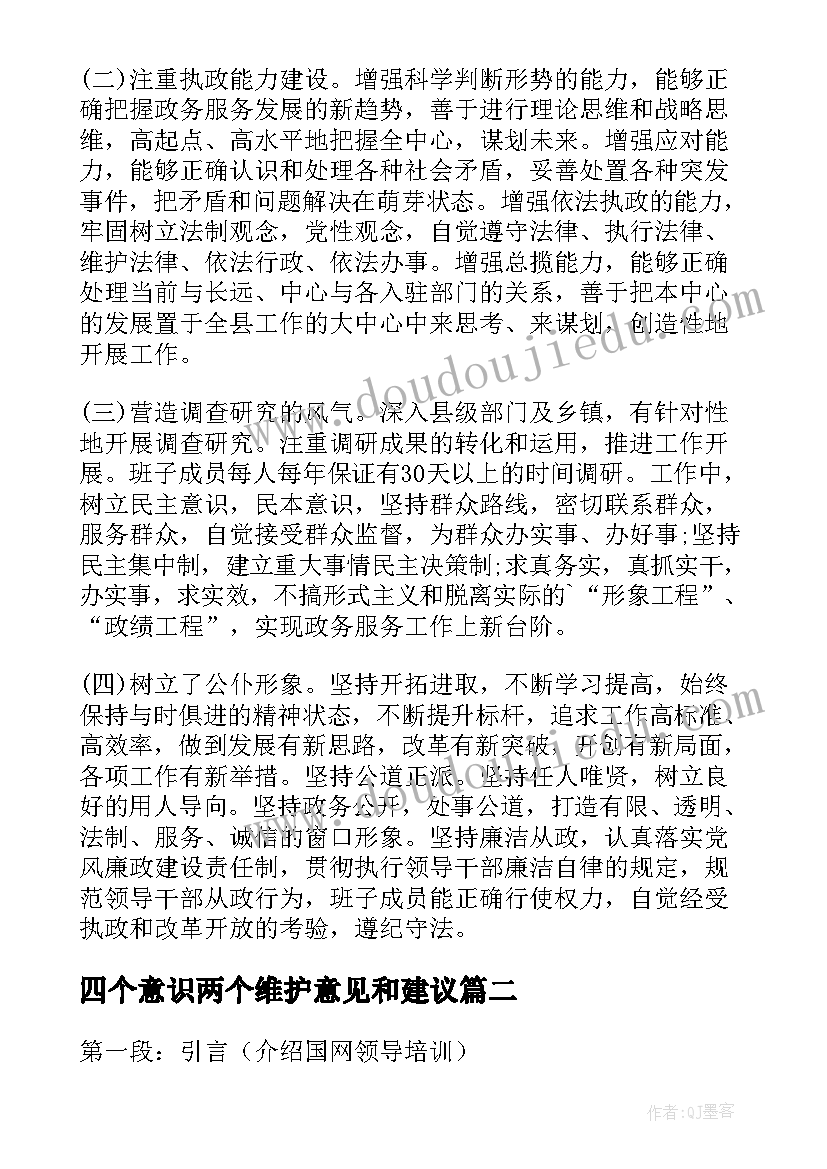 (二)注重执政能力建设。增强科学判断形势的能力，能够正确把握政务服务发展的新趋势，善于进行理论思维和战略思维，高起点、高水平地把握全中心，谋划未来。增强应对能力，能够正确认识和处理各种社会矛盾，妥善处置各种突发事件，把矛盾和问题解决在萌芽状态。增强依法执政的能力，牢固树立法制观念，党性观念，自觉遵守法律、执行法律、维护法律、依法行政、依法办事。增强总揽能力，能够正确处理当前与长远、中心与各入驻部门的关系，善于把本中心的发展置于全县工作的大中心中来思考、来谋划，创造性地开展工作。

(三)营造调查研究的风气。深入县级部门及乡镇，有针对性地开展调查研究。注重调研成果的转化和运用，推进工作开展。班子成员每人每年保证有30天以上的时间调研。工作中，树立民主意识，民本意识，坚持群众路线，密切联系群众，服务群众，自觉接受群众监督，为群众办实事、办好事;坚持民主集中制，建立重大事情民主决策制;求真务实，真抓实干，办实事，求实效，不搞形式主义和脱离实际的`“形象工程”、“政绩工程”，实现政务服务工作上新台阶。

(四)树立了公仆形象。坚持开拓进取，不断学习提高，始终保持与时俱进的精神状态，不断提升标杆，追求工作高标准、高效率，做到发展有新思路，改革有新突破，开创有新局面，各项工作有新举措。坚持公道正派。坚持任人唯贤，树立良好的用人导向。坚持政务公开，处事公道，打造有限、透明、法制、服务、诚信的窗口形象。坚持廉洁从政，认真落实党风廉政建设责任制，贯彻执行领导干部廉洁自律的规定，规范领导干部从政行为，班子成员能正确行使权力，自觉经受执政和改革开放的考验，遵纪守法。

四个意识两个维护意见和建议篇二

第一段：引言（介绍国网领导培训）

www.doudoujiedu.com

作者:QJ墨客